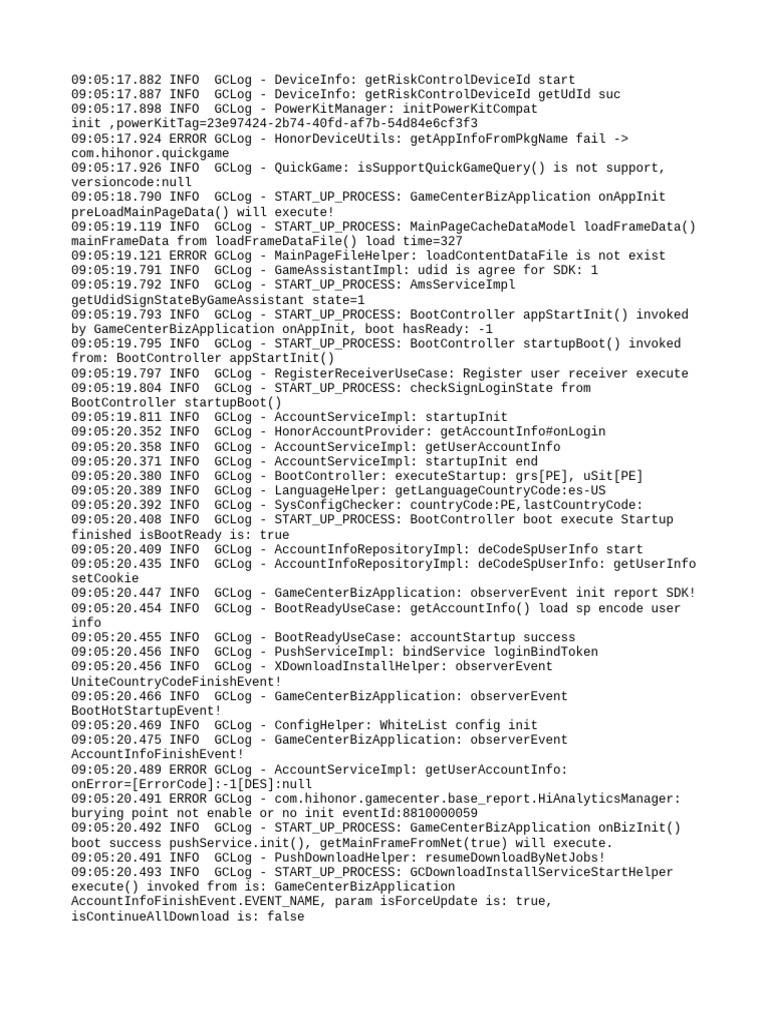 09:05:17.882 INFO  GCLog - DeviceInfo: getRiskControlDeviceId start
09:05:17.887 INFO  GCLog - DeviceInfo: getRiskControlDeviceId getUdId suc
09:05:17.898 INFO  GCLog - PowerKitManager: initPowerKitCompat init ,powerKitTag=23e97424-2b74-40fd-af7b-54d84e6cf3f3
09:05:17.924 ERROR GCLog - HonorDeviceUtils: getAppInfoFromPkgName fail -> com.hihonor.quickgame
09:05:17.926 INFO  GCLog - QuickGame: isSupportQuickGameQuery() is not support, versioncode:null
09:05:18.790 INFO  GCLog - START_UP_PROCESS: GameCenterBizApplication onAppInit preLoadMainPageData() will execute!
09:05:19.119 INFO  GCLog - START_UP_PROCESS: MainPageCacheDataModel loadFrameData() mainFrameData from loadFrameDataFile() load time=327
09:05:19.121 ERROR GCLog - MainPageFileHelper: loadContentDataFile is not exist
09:05:19.791 INFO  GCLog - GameAssistantImpl: udid is agree for SDK: 1
09:05:19.792 INFO  GCLog - START_UP_PROCESS: AmsServiceImpl getUdidSignStateByGameAssistant state=1
09:05:19.793 INFO  GCLog - START_UP_PROCESS: BootController appStartInit() invoked by GameCenterBizApplication onAppInit, boot hasReady: -1
09:05:19.795 INFO  GCLog - START_UP_PROCESS: BootController startupBoot() invoked from: BootController appStartInit()
09:05:19.797 INFO  GCLog - RegisterReceiverUseCase: Register user receiver execute
09:05:19.804 INFO  GCLog - START_UP_PROCESS: checkSignLoginState from BootController startupBoot()
09:05:19.811 INFO  GCLog - AccountServiceImpl: startupInit
09:05:20.352 INFO  GCLog - HonorAccountProvider: getAccountInfo#onLogin
09:05:20.358 INFO  GCLog - AccountServiceImpl: getUserAccountInfo
09:05:20.371 INFO  GCLog - AccountServiceImpl: startupInit end
09:05:20.380 INFO  GCLog - BootController: executeStartup: grs[PE], uSit[PE]
09:05:20.389 INFO  GCLog - LanguageHelper: getLanguageCountryCode:es-US
09:05:20.392 INFO  GCLog - SysConfigChecker: countryCode:PE,lastCountryCode:
09:05:20.408 INFO  GCLog - START_UP_PROCESS: BootController boot execute Startup finished isBootReady is: true
09:05:20.409 INFO  GCLog - AccountInfoRepositoryImpl: deCodeSpUserInfo start
09:05:20.435 INFO  GCLog - AccountInfoRepositoryImpl: deCodeSpUserInfo: getUserInfo setCookie
09:05:20.447 INFO  GCLog - GameCenterBizApplication: observerEvent init report SDK!
09:05:20.454 INFO  GCLog - BootReadyUseCase: getAccountInfo() load sp encode user info
09:05:20.455 INFO  GCLog - BootReadyUseCase: accountStartup success
09:05:20.456 INFO  GCLog - PushServiceImpl: bindService loginBindToken
09:05:20.456 INFO  GCLog - XDownloadInstallHelper: observerEvent UniteCountryCodeFinishEvent!
09:05:20.466 INFO  GCLog - GameCenterBizApplication: observerEvent BootHotStartupEvent!
09:05:20.469 INFO  GCLog - ConfigHelper: WhiteList config init
09:05:20.475 INFO  GCLog - GameCenterBizApplication: observerEvent AccountInfoFinishEvent!
09:05:20.489 ERROR GCLog - AccountServiceImpl: getUserAccountInfo: onError=[ErrorCode]:-1[DES]:null
09:05:20.491 ERROR GCLog - com.hihonor.gamecenter.base_report.HiAnalyticsManager: burying point not enable or no init eventId:8810000059
09:05:20.492 INFO  GCLog - START_UP_PROCESS: GameCenterBizApplication onBizInit() boot success pushService.init(), getMainFrameFromNet(true) will execute.
09:05:20.491 INFO  GCLog - PushDownloadHelper: resumeDownloadByNetJobs!
09:05:20.493 INFO  GCLog - START_UP_PROCESS: GCDownloadInstallServiceStartHelper execute() invoked from is: GameCenterBizApplication AccountInfoFinishEvent.EVENT_NAME, param isForceUpdate is: true, isContinueAllDownload is: false